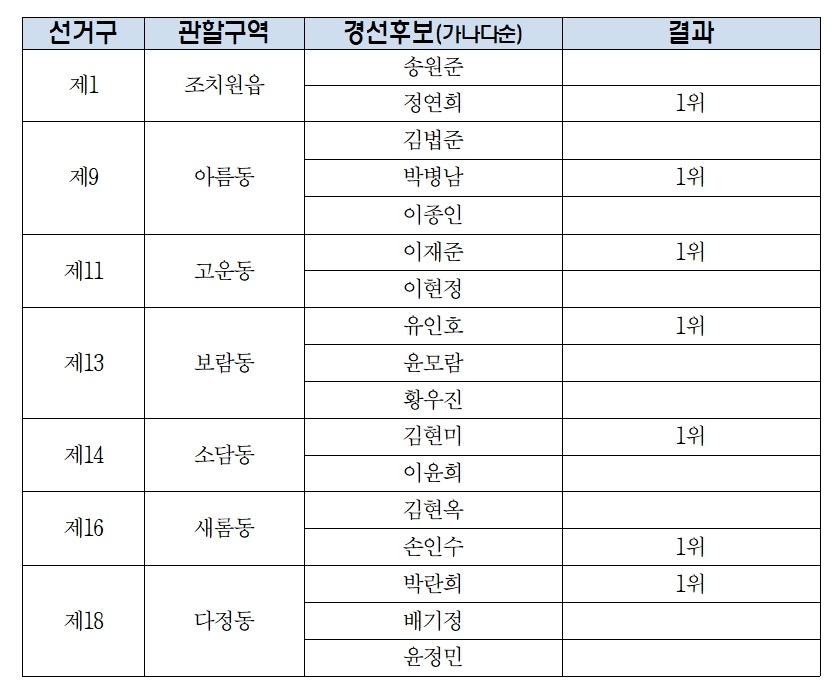 | 선거구 | 관할구역 | 경선후보(가나다순) | 결과 |
|---|---|---|---|
| 제1 | 조치원읍 | 송원준 | |
| | | 정연희 | 1위 |
| 제9 | 아름동 | 김법준 | |
| | | 박병남 | 1위 |
| | | 이종인 | |
| 제11 | 고운동 | 이재준 | 1위 |
| | | 이현정 | |
| 제13 | 보람동 | 유인호 | 1위 |
| | | 윤모람 | |
| | | 황우진 | |
| 제14 | 소담동 | 김현미 | 1위 |
| | | 이윤희 | |
| 제16 | 새롬동 | 김현옥 | |
| | | 손인수 | 1위 |
| 제18 | 다정동 | 박란희 | 1위 |
| | | 배기정 | |
| | | 윤정민 | |